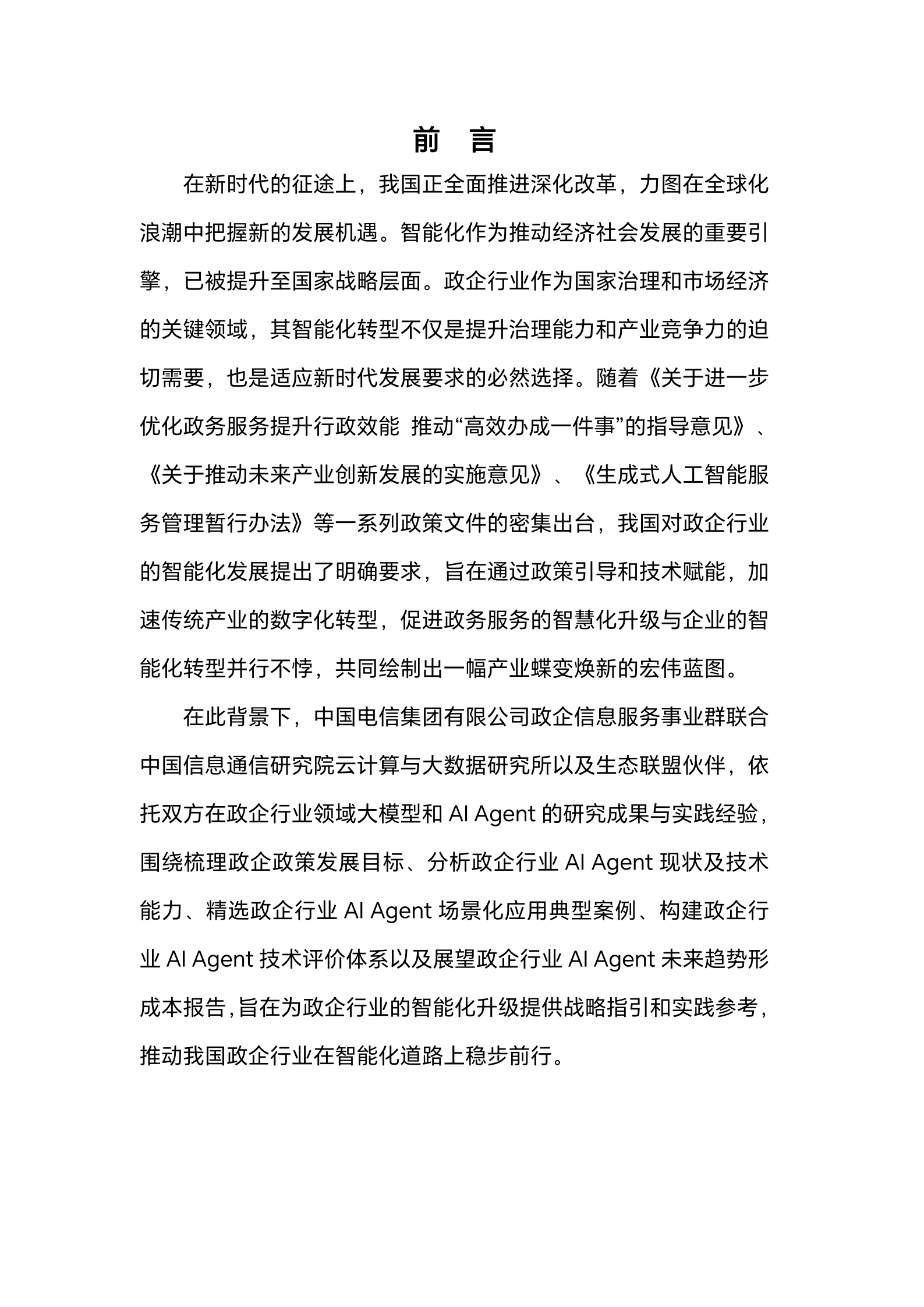 前 言

在新时代的征途上，我国正全面推进深化改革，力图在全球化浪潮中把握新的发展机遇。智能化作为推动经济社会发展的重要引擎，已被提升至国家战略层面。政企行业作为国家治理和市场经济的关键领域，其智能化转型不仅是提升治理能力和产业竞争力的迫切需要，也是适应新时代发展要求的必然选择。随着《关于进一步优化政务服务提升行政效能 推动“高效办成一件事”的指导意见》、《关于推动未来产业创新发展的实施意见》、《生成式人工智能服务管理暂行办法》等一系列政策文件的密集出台，我国对政企行业的智能化发展提出了明确要求，旨在通过政策引导和技术赋能，加速传统产业的数字化转型，促进政务服务的智慧化升级与企业的智能化转型并行不悖，共同绘制出一幅产业蝶变焕新的宏伟蓝图。

在此背景下，中国电信集团有限公司政企信息服务事业群联合中国信息通信研究院云计算与大数据研究所以及生态联盟伙伴，依托双方在政企行业领域大模型和 AI Agent 的研究成果与实践经验，围绕梳理政企政策发展目标、分析政企行业 AI Agent 现状及技术能力、精选政企行业 AI Agent 场景化应用典型案例、构建政企行业 AI Agent 技术评价体系以及展望政企行业 AI Agent 未来趋势形成本报告，旨在为政企行业的智能化升级提供战略指引和实践参考，推动我国政企行业在智能化道路上稳步前行。